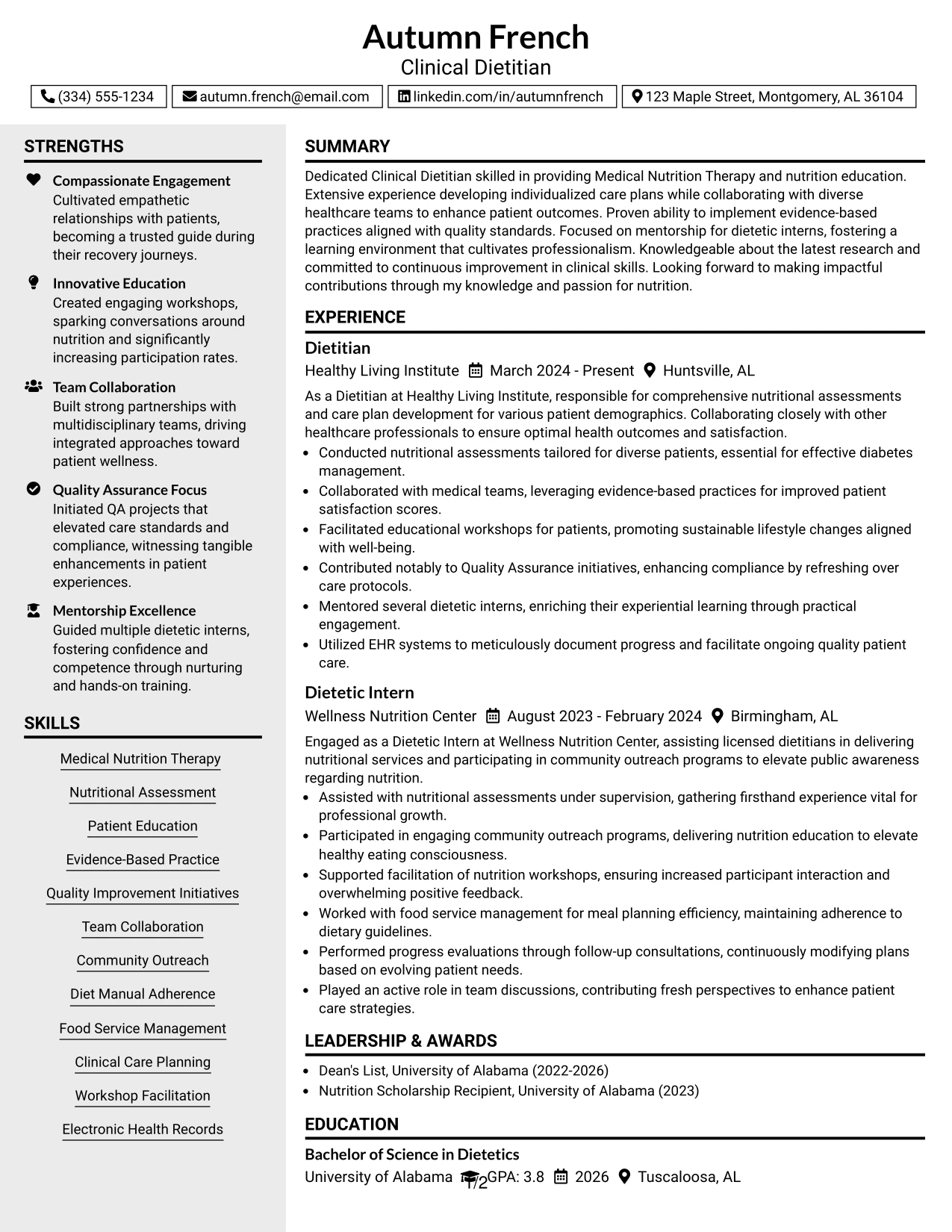 Autumn French
Clinical Dietitian

(334) 555-1234 autumn.french@email.com linkedin.com/in/autumnfrench 123 Maple Street, Montgomery, AL 36104

STRENGTHS

Compassionate Engagement
Cultivated empathetic relationships with patients, becoming a trusted guide during their recovery journeys.

Innovative Education
Created engaging workshops, sparking conversations around nutrition and significantly increasing participation rates.

Team Collaboration
Built strong partnerships with multidisciplinary teams, driving integrated approaches toward patient wellness.

Quality Assurance Focus
Initiated QA projects that elevated care standards and compliance, witnessing tangible enhancements in patient experiences.

Mentorship Excellence
Guided multiple dietetic interns, fostering confidence and competence through nurturing and hands-on training.

SKILLS

Medical Nutrition Therapy
Nutritional Assessment
Patient Education
Evidence-Based Practice
Quality Improvement Initiatives
Team Collaboration
Community Outreach
Diet Manual Adherence
Food Service Management
Clinical Care Planning
Workshop Facilitation
Electronic Health Records

SUMMARY

Dedicated Clinical Dietitian skilled in providing Medical Nutrition Therapy and nutrition education. Extensive experience developing individualized care plans while collaborating with diverse healthcare teams to enhance patient outcomes. Proven ability to implement evidence-based practices aligned with quality standards. Focused on mentorship for dietetic interns, fostering a learning environment that cultivates professionalism. Knowledgeable about the latest research and committed to continuous improvement in clinical skills. Looking forward to making impactful contributions through my knowledge and passion for nutrition.

EXPERIENCE

Dietitian
Healthy Living Institute March 2024 - Present Huntsville, AL

As a Dietitian at Healthy Living Institute, responsible for comprehensive nutritional assessments and care plan development for various patient demographics. Collaborating closely with other healthcare professionals to ensure optimal health outcomes and satisfaction.
• Conducted nutritional assessments tailored for diverse patients, essential for effective diabetes management.
• Collaborated with medical teams, leveraging evidence-based practices for improved patient satisfaction scores.
• Facilitated educational workshops for patients, promoting sustainable lifestyle changes aligned with well-being.
• Contributed notably to Quality Assurance initiatives, enhancing compliance by refreshing over care protocols.
• Mentored several dietetic interns, enriching their experiential learning through practical engagement.
• Utilized EHR systems to meticulously document progress and facilitate ongoing quality patient care.

Dietetic Intern
Wellness Nutrition Center August 2023 - February 2024 Birmingham, AL

Engaged as a Dietetic Intern at Wellness Nutrition Center, assisting licensed dietitians in delivering nutritional services and participating in community outreach programs to elevate public awareness regarding nutrition.
• Assisted with nutritional assessments under supervision, gathering firsthand experience vital for professional growth.
• Participated in engaging community outreach programs, delivering nutrition education to elevate healthy eating consciousness.
• Supported facilitation of nutrition workshops, ensuring increased participant interaction and overwhelming positive feedback.
• Worked with food service management for meal planning efficiency, maintaining adherence to dietary guidelines.
• Performed progress evaluations through follow-up consultations, continuously modifying plans based on evolving patient needs.
• Played an active role in team discussions, contributing fresh perspectives to enhance patient care strategies.

LEADERSHIP & AWARDS

• Dean's List, University of Alabama (2022-2026)
• Nutrition Scholarship Recipient, University of Alabama (2023)

EDUCATION

Bachelor of Science in Dietetics
University of Alabama GPA: 3.8 2026 Tuscaloosa, AL

1/2